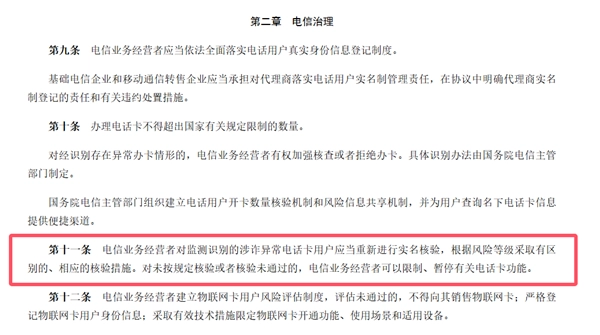 第二章　电信治理

第九条　电信业务经营者应当依法全面落实电话用户真实身份信息登记制度。

基础电信企业和移动通信转售企业应当承担对代理商落实电话用户实名制管理责任，在协议中明确代理商实名制登记的责任和有关违约处置措施。

第十条　办理电话卡不得超出国家有关规定限制的数量。

对经识别存在异常办卡情形的，电信业务经营者有权加强核查或者拒绝办卡。具体识别办法由国务院电信主管部门制定。

国务院电信主管部门组织建立电话用户开卡数量核验机制和风险信息共享机制，并为用户查询名下电话卡信息提供便捷渠道。

第十一条　电信业务经营者对监测识别的涉诈异常电话卡用户应当重新进行实名核验，根据风险等级采取有区别的、相应的核验措施。对未按规定核验或者核验未通过的，电信业务经营者可以限制、暂停有关电话卡功能。

第十二条　电信业务经营者建立物联网卡用户风险评估制度，评估未通过的，不得向其销售物联网卡；严格登记物联网卡用户身份信息；采取有效技术措施限定物联网卡开通功能、使用场景和适用设备。